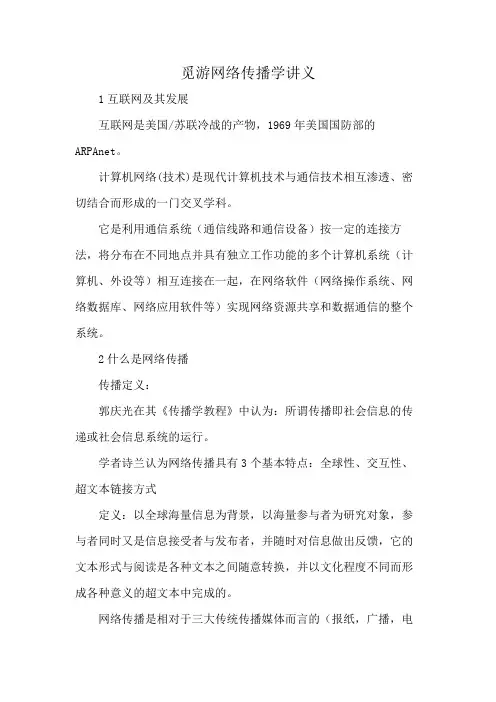 觅游网络传播学讲义

1 互联网及其发展

互联网是美国/苏联冷战的产物，1969 年美国国防部的 ARPAnet。

计算机网络(技术)是现代计算机技术与通信技术相互渗透、密切结合而形成的一门交叉学科。

它是利用通信系统（通信线路和通信设备）按一定的连接方法，将分布在不同地点并具有独立工作功能的多个计算机系统（计算机、外设等）相互连接在一起，在网络软件（网络操作系统、网络数据库、网络应用软件等）实现网络资源共享和数据通信的整个系统。

2 什么是网络传播

传播定义：

郭庆光在其《传播学教程》中认为：所谓传播即社会信息的传递或社会信息系统的运行。

学者诗兰认为网络传播具有 3 个基本特点：全球性、交互性、超文本链接方式

定义：以全球海量信息为背景，以海量参与者为研究对象，参与者同时又是信息接受者与发布者，并随时对信息做出反馈，它的文本形式与阅读是各种文本之间随意转换，并以文化程度不同而形成各种意义的超文本中完成的。

网络传播是相对于三大传统传播媒体而言的（报纸，广播，电